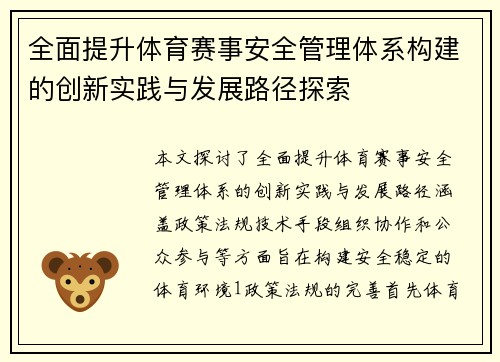 全面提升体育赛事安全管理体系构建的创新实践与发展路径探索

本文探讨了全面提升体育赛事安全管理体系的创新实践与发展路径涵盖政策法规技术手段组织协作和公众参与等方面旨在构建安全稳定的体育环境1政策法规的完善首先体育